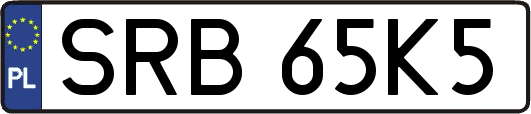 PL
SRB 65K5